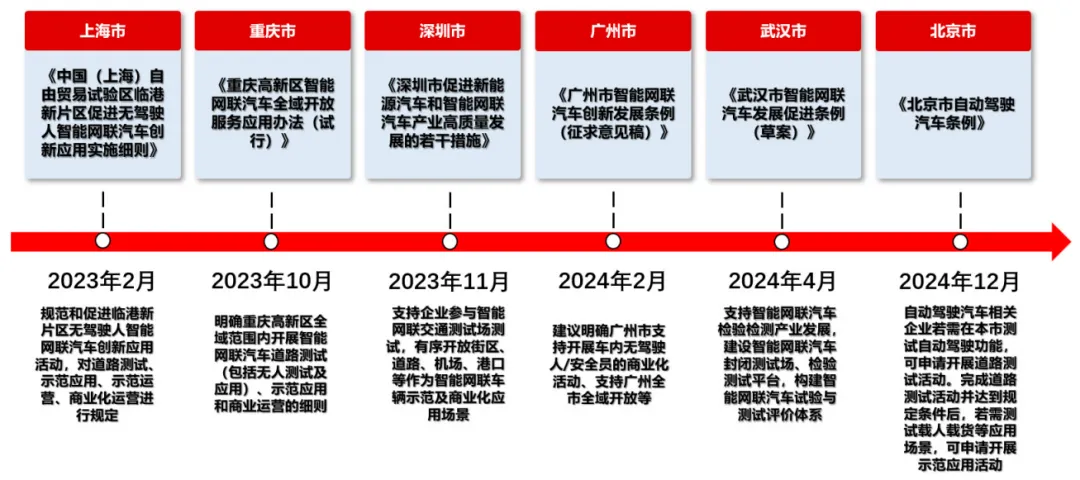 上海市

《中国（上海）自由贸易试验区临港新片区促进无驾驶人智能网联汽车创新应用实施细则》

2023年2月

规范和促进临港新片区无驾驶人智能网联汽车创新应用活动，对道路测试、示范应用、示范运营、商业化运营进行规定

重庆市

《重庆高新区智能网联汽车全域开放服务应用办法（试行）》

2023年10月

明确重庆高新区全域范围内开展智能网联汽车道路测试（包括无人测试及应用）、示范应用和商业运营的细则

深圳市

《深圳市促进新能源汽车和智能网联汽车产业高质量发展的若干措施》

2023年11月

支持企业参与智能网联交通测试场测试，有序开放街区、道路、机场、港口等作为智能网联车辆示范及商业化应用场景

广州市

《广州市智能网联汽车创新发展条例（征求意见稿）》

2024年2月

建议明确广州市支持开展车内无驾驶人/安全员的商业化活动、支持广州全市全域开放等

武汉市

《武汉市智能网联汽车发展促进条例（草案）》

2024年4月

支持智能网联汽车检验检测产业发展，建设智能网联汽车封闭测试场、检验测试平台，构建智能网联汽车试验与测试评价体系

北京市

《北京市自动驾驶汽车条例》

2024年12月

自动驾驶汽车相关企业若需在本市测试自动驾驶功能，可申请开展道路测试活动。完成道路测试活动并达到规定条件后，若需测试载人载货等应用场景，可申请开展示范应用活动